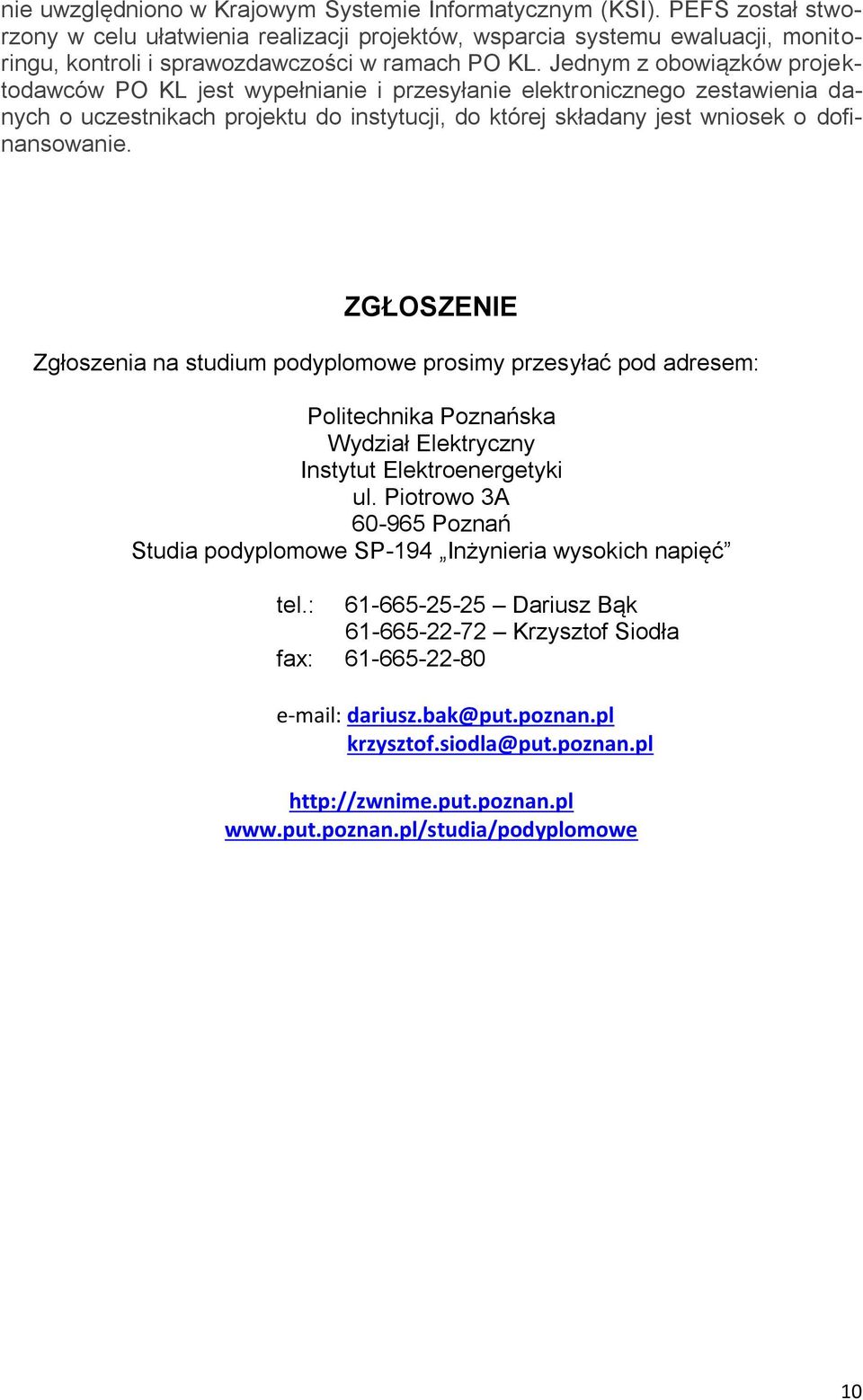 nie uwzględniono w Krajowym Systemie Informatycznym (KSI). PEFS został stworzony w celu ułatwienia realizacji projektów, wsparcia systemu ewaluacji, monitoringu, kontroli i sprawozdawczości w ramach PO KL. Jednym z obowiązków projektodawców PO KL jest wypełnianie i przesyłanie elektronicznego zestawienia danych o uczestnikach projektu do instytucji, do której składany jest wniosek o dofinansowanie.

ZGŁOSZENIE

Zgłoszenia na studium podyplomowe prosimy przesyłać pod adresem:

Politechnika Poznańska
Wydział Elektryczny
Instytut Elektroenergetyki
ul. Piotrowo 3A
60-965 Poznań
Studia podyplomowe SP-194 „Inżynieria wysokich napięć”

tel.: 61-665-25-25 – Dariusz Bąk
61-665-22-72 – Krzysztof Siodła
fax: 61-665-22-80

e-mail: dariusz.bak@put.poznan.pl
krzysztof.siodla@put.poznan.pl

http://zwnime.put.poznan.pl
www.put.poznan.pl/studia/podyplomowe

10